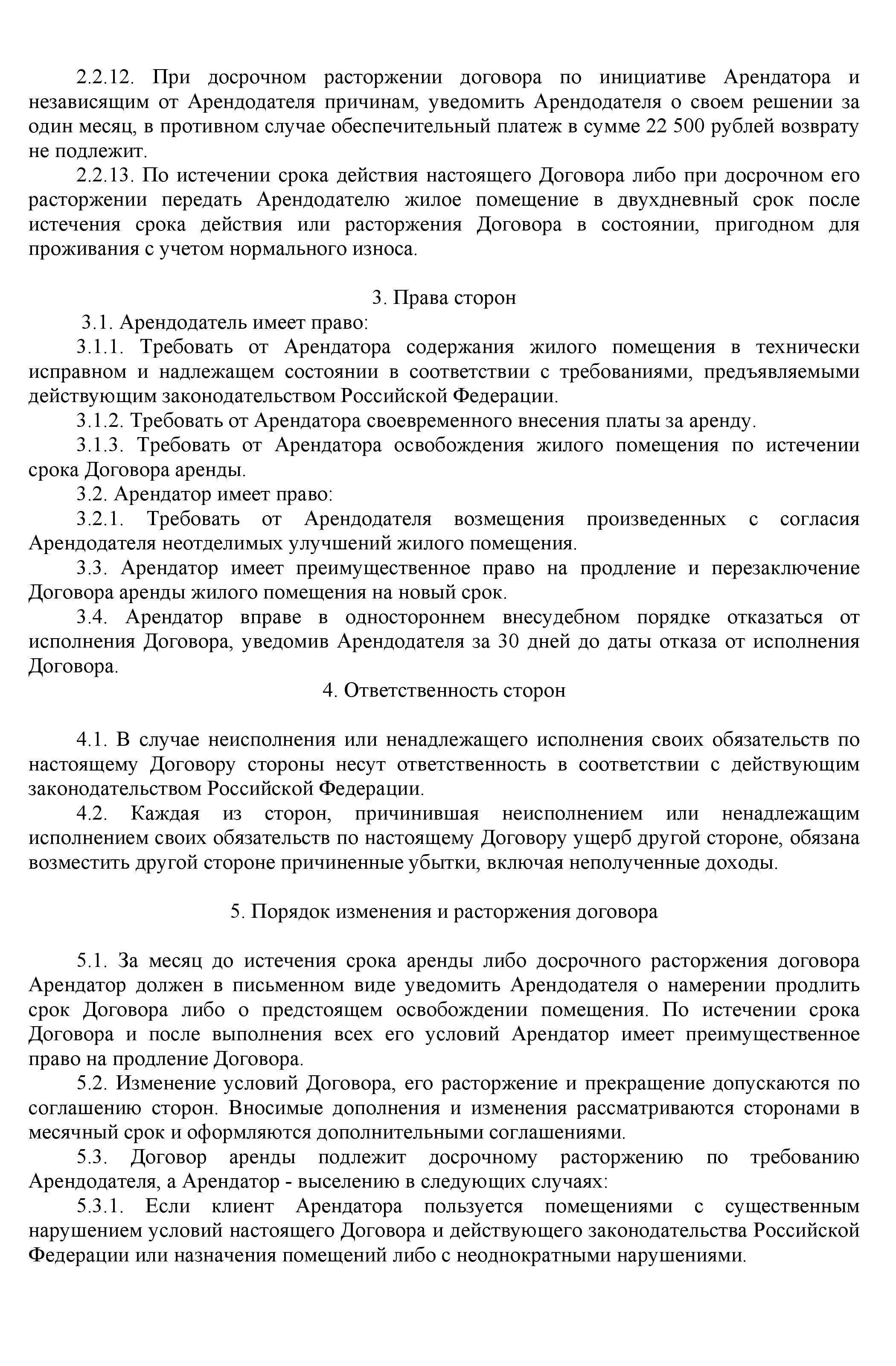 2.2.12. При досрочном расторжении договора по инициативе Арендатора и независящим от Арендодателя причинам, уведомить Арендодателя о своем решении за один месяц, в противном случае обеспечительный платеж в сумме 22 500 рублей возврату не подлежит.

2.2.13. По истечении срока действия настоящего Договора либо при досрочном его расторжении передать Арендодателю жилое помещение в двухдневный срок после истечения срока действия или расторжения Договора в состоянии, пригодном для проживания с учетом нормального износа.

3. Права сторон

3.1. Арендодатель имеет право:

3.1.1. Требовать от Арендатора содержания жилого помещения в технически исправном и надлежащем состоянии в соответствии с требованиями, предъявляемыми действующим законодательством Российской Федерации.

3.1.2. Требовать от Арендатора своевременного внесения платы за аренду.

3.1.3. Требовать от Арендатора освобождения жилого помещения по истечении срока Договора аренды.

3.2. Арендатор имеет право:

3.2.1. Требовать от Арендодателя возмещения произведенных с согласия Арендодателя неотделимых улучшений жилого помещения.

3.3. Арендатор имеет преимущественное право на продление и перезаключение Договора аренды жилого помещения на новый срок.

3.4. Арендатор вправе в одностороннем внесудебном порядке отказаться от исполнения Договора, уведомив Арендодателя за 30 дней до даты отказа от исполнения Договора.

4. Ответственность сторон

4.1. В случае неисполнения или ненадлежащего исполнения своих обязательств по настоящему Договору стороны несут ответственность в соответствии с действующим законодательством Российской Федерации.

4.2. Каждая из сторон, причинившая неисполнением или ненадлежащим исполнением своих обязательств по настоящему Договору ущерб другой стороне, обязана возместить другой стороне причиненные убытки, включая неполученные доходы.

5. Порядок изменения и расторжения договора

5.1. За месяц до истечения срока аренды либо досрочного расторжения договора Арендатор должен в письменном виде уведомить Арендодателя о намерении продлить срок Договора либо о предстоящем освобождении помещения. По истечении срока Договора и после выполнения всех его условий Арендатор имеет преимущественное право на продление Договора.

5.2. Изменение условий Договора, его расторжение и прекращение допускаются по соглашению сторон. Вносимые дополнения и изменения рассматриваются сторонами в месячный срок и оформляются дополнительными соглашениями.

5.3. Договор аренды подлежит досрочному расторжению по требованию Арендодателя, а Арендатор - выселению в следующих случаях:

5.3.1. Если клиент Арендатора пользуется помещениями с существенным нарушением условий настоящего Договора и действующего законодательства Российской Федерации или назначения помещений либо с неоднократными нарушениями.